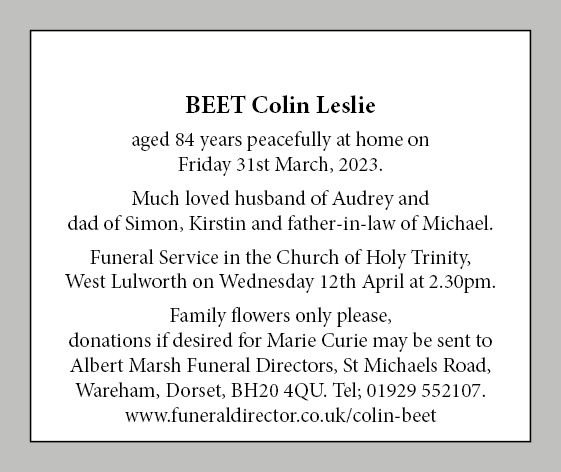 BEET Colin Leslie

aged 84 years peacefully at home on Friday 31st March, 2023.

Much loved husband of Audrey and dad of Simon, Kirstin and father-in-law of Michael.

Funeral Service in the Church of Holy Trinity, West Lulworth on Wednesday 12th April at 2.30pm.

Family flowers only please, donations if desired for Marie Curie may be sent to Albert Marsh Funeral Directors, St Michaels Road, Wareham, Dorset, BH20 4QU. Tel; 01929 552107. www.funeraldirector.co.uk/colin-beet